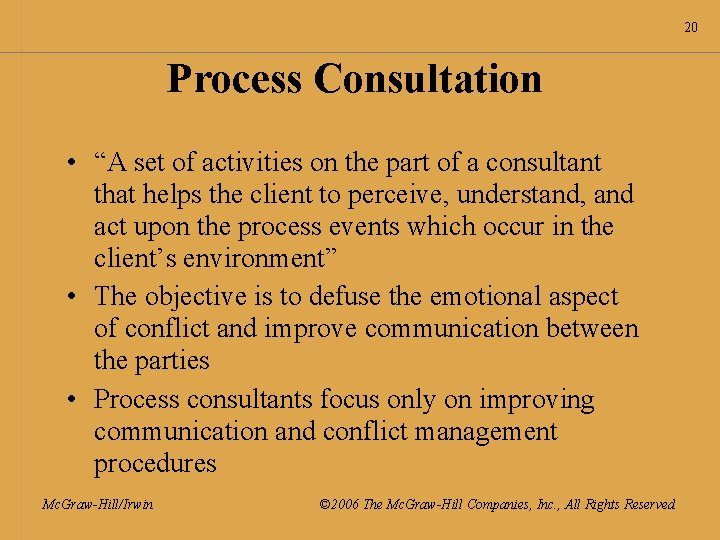 20

Process Consultation

• “A set of activities on the part of a consultant that helps the client to perceive, understand, and act upon the process events which occur in the client’s environment”

• The objective is to defuse the emotional aspect of conflict and improve communication between the parties

• Process consultants focus only on improving communication and conflict management procedures

McGraw-Hill/Irwin

©2006 The McGraw-Hill Companies, Inc., All Rights Reserved